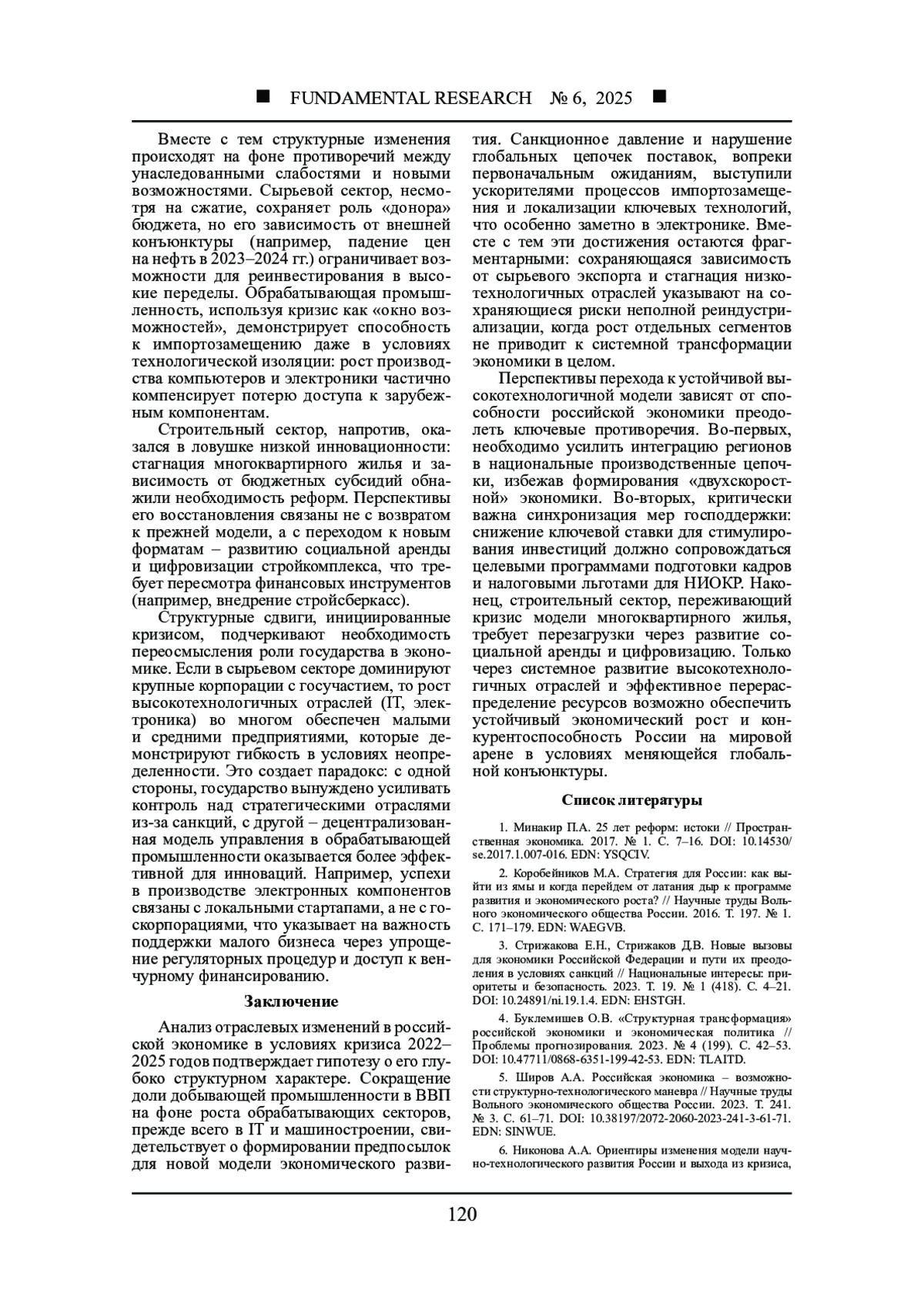 ■ FUNDAMENTAL RESEARCH № 6, 2025 ■

Вместе с тем структурные изменения происходят на фоне противоречий между унаследованными слабостями и новыми возможностями. Сырьевой сектор, несмотря на сжатие, сохраняет роль «донора» бюджета, но его зависимость от внешней конъюнктуры (например, падение цен на нефть в 2023–2024 гг.) ограничивает возможности для реинвестирования в высокие переделы. Обрабатывающая промышленность, используя кризис как «окно возможностей», демонстрирует способность к импортозамещению даже в условиях технологической изоляции: рост производства компьютеров и электроники частично компенсирует потерю доступа к зарубежным компонентам.

Строительный сектор, напротив, оказался в ловушке низкой инновационности: стагнация многоквартирного жилья и зависимость от бюджетных субсидий обнажили необходимость реформ. Перспективы его восстановления связаны не с возвратом к прежней модели, а с переходом к новым форматам – развитию социальной аренды и цифровизации стройкомплекса, что требует пересмотра финансовых инструментов (например, внедрение стройсберкасс).

Структурные сдвиги, инициированные кризисом, подчеркивают необходимость переосмысления роли государства в экономике. Если в сырьевом секторе доминируют крупные корпорации с госучастием, то рост высокотехнологичных отраслей (IT, электроника) во многом обеспечен малыми и средними предприятиями, которые демонстрируют гибкость в условиях неопределенности. Это создает парадокс: с одной стороны, государство вынуждено усиливать контроль над стратегическими отраслями из-за санкций, с другой – децентрализованная модель управления в обрабатывающей промышленности оказывается более эффективной для инноваций. Например, успехи в производстве электронных компонентов связаны с локальными стартапами, а не с госкорпорациями, что указывает на важность поддержки малого бизнеса через упрощение регуляторных процедур и доступ к венчурному финансированию.

Заключение

Анализ отраслевых изменений в российской экономике в условиях кризиса 2022–2025 годов подтверждает гипотезу о его глубоко структурном характере. Сокращение доли добывающей промышленности в ВВП на фоне роста обрабатывающих секторов, прежде всего в IT и машиностроении, свидетельствует о формировании предпосылок для новой модели экономического развития. Санкционное давление и нарушение глобальных цепочек поставок, вопреки первоначальным ожиданиям, выступили ускорителями процессов импортозамещения и локализации ключевых технологий, что особенно заметно в электронике. Вместе с тем эти достижения остаются фрагментарными: сохраняющаяся зависимость от сырьевого экспорта и стагнация низкотехнологичных отраслей указывают на сохраняющиеся риски неполной реиндустриализации, когда рост отдельных сегментов не приводит к системной трансформации экономики в целом.

Перспективы перехода к устойчивой высокотехнологичной модели зависят от способности российской экономики преодолеть ключевые противоречия. Во-первых, необходимо усилить интеграцию регионов в национальные производственные цепочки, избежав формирования «двухскоростной» экономики. Во-вторых, критически важна синхронизация мер господдержки: снижение ключевой ставки для стимулирования инвестиций должно сопровождаться целевыми программами подготовки кадров и налоговыми льготами для НИОКР. Наконец, строительный сектор, переживающий кризис модели многоквартирного жилья, требует перезагрузки через развитие социальной аренды и цифровизацию. Только через системное развитие высокотехнологичных отраслей и эффективное перераспределение ресурсов возможно обеспечить устойчивый экономический рост и конкурентоспособность России на мировой арене в условиях меняющейся глобальной конъюнктуры.

Список литературы

1. Минакир П.А. 25 лет реформ: истоки // Пространственная экономика. 2017. № 1. С. 7–16. DOI: 10.14530/se.2017.1.007-016. EDN: YSQCIV.

2. Коробейников М.А. Стратегия для России: как выйти из ямы и когда перейдем от латания дыр к программе развития и экономического роста? // Научные труды Вольного экономического общества России. 2016. Т. 197. № 1. С. 171–179. EDN: WAEGVB.

3. Стрижакова Е.Н., Стрижаков Д.В. Новые вызовы для экономики Российской Федерации и пути их преодоления в условиях санкций // Национальные интересы: приоритеты и безопасность. 2023. Т. 19. № 1 (418). С. 4–21. DOI: 10.24891/ni.19.1.4. EDN: EHSTGH.

4. Буклемишев О.В. «Структурная трансформация» российской экономики и экономическая политика // Проблемы прогнозирования. 2023. № 4 (199). С. 42–53. DOI: 10.47711/0868-6351-199-42-53. EDN: TLAITD.

5. Широв А.А. Российская экономика – возможности структурно-технологического маневра // Научные труды Вольного экономического общества России. 2023. Т. 241. № 3. С. 61–71. DOI: 10.38197/2072-2060-2023-241-3-61-71. EDN: SINWUE.

6. Никонова А.А. Ориентиры изменения модели научно-технологического развития России и выхода из кризиса,

120